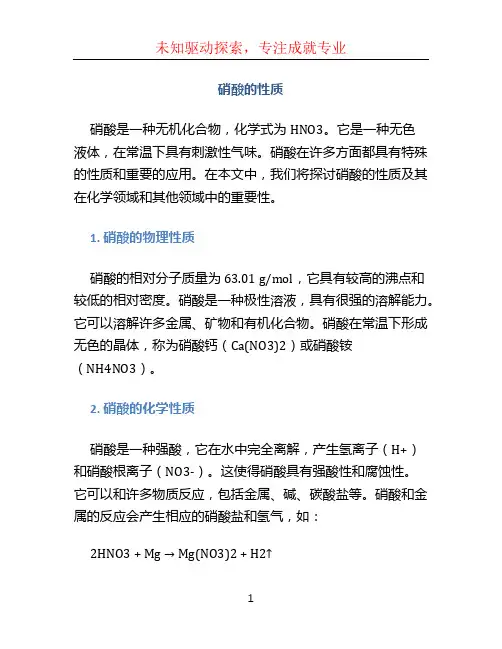 未知驱动探索，专注成就专业

硝酸的性质

硝酸是一种无机化合物，化学式为 HNO3。它是一种无色液体，在常温下具有刺激性气味。硝酸在许多方面都具有特殊的性质和重要的应用。在本文中，我们将探讨硝酸的性质及其在化学领域和其他领域中的重要性。

1. 硝酸的物理性质

硝酸的相对分子质量为 63.01 g/mol，它具有较高的沸点和较低的相对密度。硝酸是一种极性溶液，具有很强的溶解能力。它可以溶解许多金属、矿物和有机化合物。硝酸在常温下形成无色的晶体，称为硝酸钙（Ca(NO3)2）或硝酸铵（NH4NO3）。

2. 硝酸的化学性质

硝酸是一种强酸，它在水中完全离解，产生氢离子（H+）和硝酸根离子（NO3-）。这使得硝酸具有强酸性和腐蚀性。它可以和许多物质反应，包括金属、碱、碳酸盐等。硝酸和金属的反应会产生相应的硝酸盐和氢气，如：

2HNO3 + Mg → Mg(NO3)2 + H2↑

1